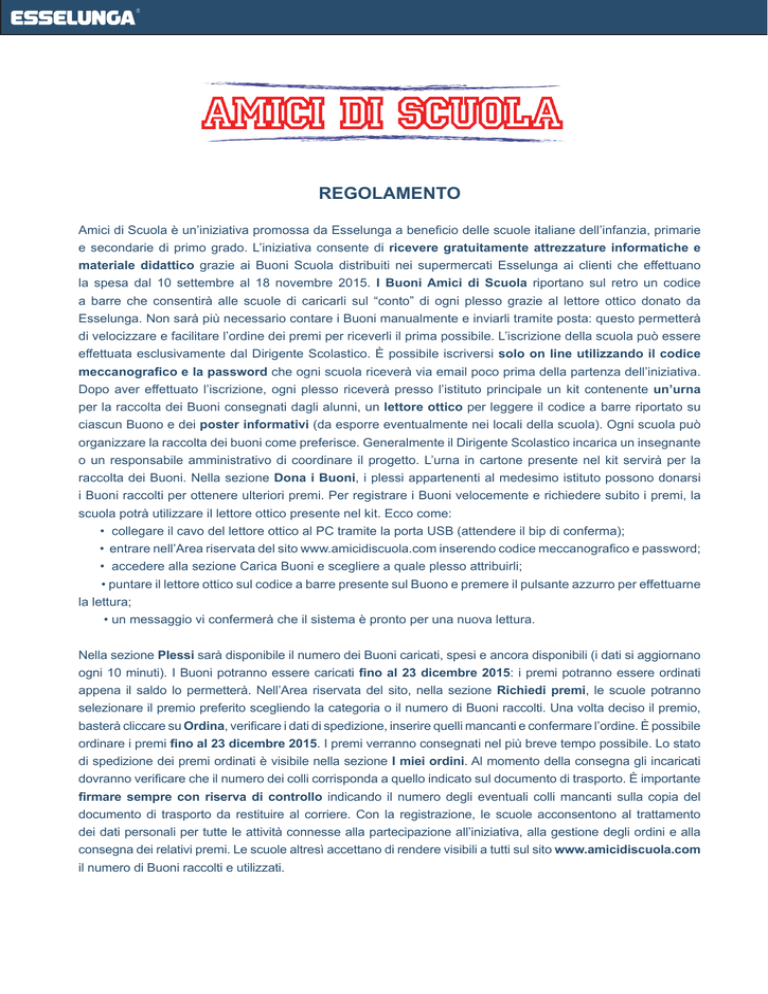 ESSELUNGA

AMICI DI SCUOLA

REGOLAMENTO

Amici di Scuola è un'iniziativa promossa da Esselunga a beneficio delle scuole italiane dell'infanzia, primarie e secondarie di primo grado. L'iniziativa consente di ricevere gratuitamente attrezzature informatiche e materiale didattico grazie ai Buoni Scuola distribuiti nei supermercati Esselunga ai clienti che effettuano la spesa dal 10 settembre al 18 novembre 2015. I Buoni Amici di Scuola riportano sul retro un codice a barre che consentirà alle scuole di caricarli sul "conto" di ogni plesso grazie al lettore ottico donato da Esselunga. Non sarà più necessario contare i Buoni manualmente e inviarli tramite posta: questo permetterà di velocizzare e facilitare l'ordine dei premi per riceverli il prima possibile. L'iscrizione della scuola può essere effettuata esclusivamente dal Dirigente Scolastico. È possibile iscriversi solo on line utilizzando il codice meccanografico e la password che ogni scuola riceverà via email poco prima della partenza dell'iniziativa. Dopo aver effettuato l'iscrizione, ogni plesso riceverà presso l'istituto principale un kit contenente un'urna per la raccolta dei Buoni consegnati dagli alunni, un lettore ottico per leggere il codice a barre riportato su ciascun Buono e dei poster informativi (da esporre eventualmente nei locali della scuola). Ogni scuola può organizzare la raccolta dei buoni come preferisce. Generalmente il Dirigente Scolastico incarica un insegnante o un responsabile amministrativo di coordinare il progetto. L'urna in cartone presente nel kit servirà per la raccolta dei Buoni. Nella sezione Dona i Buoni, i plessi appartenenti al medesimo istituto possono donarsi i Buoni raccolti per ottenere ulteriori premi. Per registrare i Buoni velocemente e richiedere subito i premi, la scuola potrà utilizzare il lettore ottico presente nel kit. Ecco come:
• collegare il cavo del lettore ottico al PC tramite la porta USB (attendere il bip di conferma);
• entrare nell'Area riservata del sito www.amicidiscuola.com inserendo codice meccanografico e password;
• accedere alla sezione Carica Buoni e scegliere a quale plesso attribuirli;
• puntare il lettore ottico sul codice a barre presente sul Buono e premere il pulsante azzurro per effettuarne la lettura;
• un messaggio vi confermerà che il sistema è pronto per una nuova lettura.

Nella sezione Plessi sarà disponibile il numero dei Buoni caricati, spesi e ancora disponibili (i dati si aggiornano ogni 10 minuti). I Buoni potranno essere caricati fino al 23 dicembre 2015: i premi potranno essere ordinati appena il saldo lo permetterà. Nell'Area riservata del sito, nella sezione Richiedi premi, le scuole potranno selezionare il premio preferito scegliendo la categoria o il numero di Buoni raccolti. Una volta deciso il premio, basterà cliccare su Ordina, verificare i dati di spedizione, inserire quelli mancanti e confermare l'ordine. È possibile ordinare i premi fino al 23 dicembre 2015. I premi verranno consegnati nel più breve tempo possibile. Lo stato di spedizione dei premi ordinati è visibile nella sezione I miei ordini. Al momento della consegna gli incaricati dovranno verificare che il numero dei colli corrisponda a quello indicato sul documento di trasporto. È importante firmare sempre con riserva di controllo indicando il numero degli eventuali colli mancanti sulla copia del documento di trasporto da restituire al corriere. Con la registrazione, le scuole acconsentono al trattamento dei dati personali per tutte le attività connesse alla partecipazione all'iniziativa, alla gestione degli ordini e alla consegna dei relativi premi. Le scuole altresì accettano di rendere visibili a tutti sul sito www.amicidiscuola.com il numero di Buoni raccolti e utilizzati.